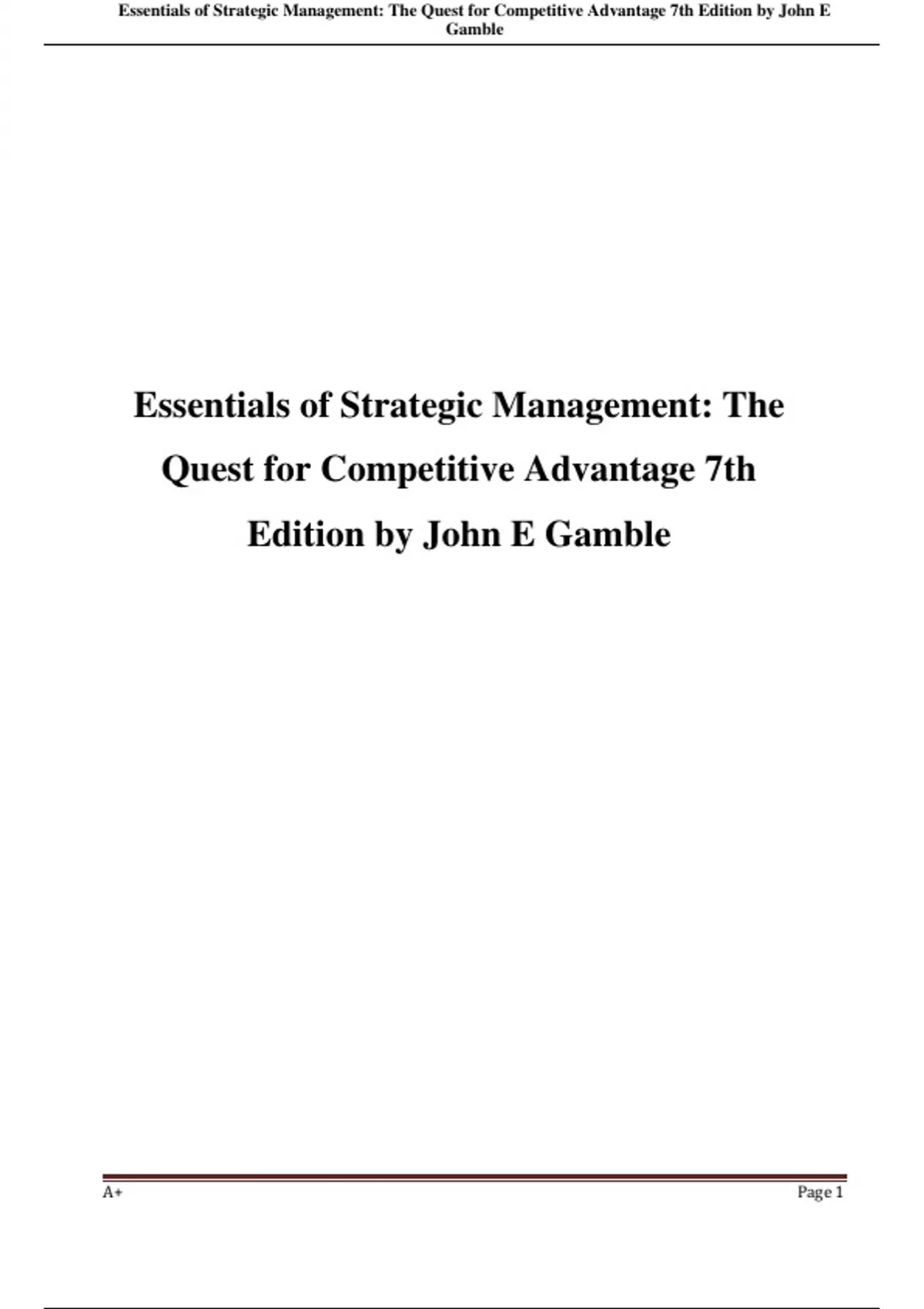 Essentials of Strategic Management: The Quest for Competitive Advantage 7th Edition by John E Gamble

Essentials of Strategic Management: The Quest for Competitive Advantage 7th Edition by John E Gamble

A+

Page 1